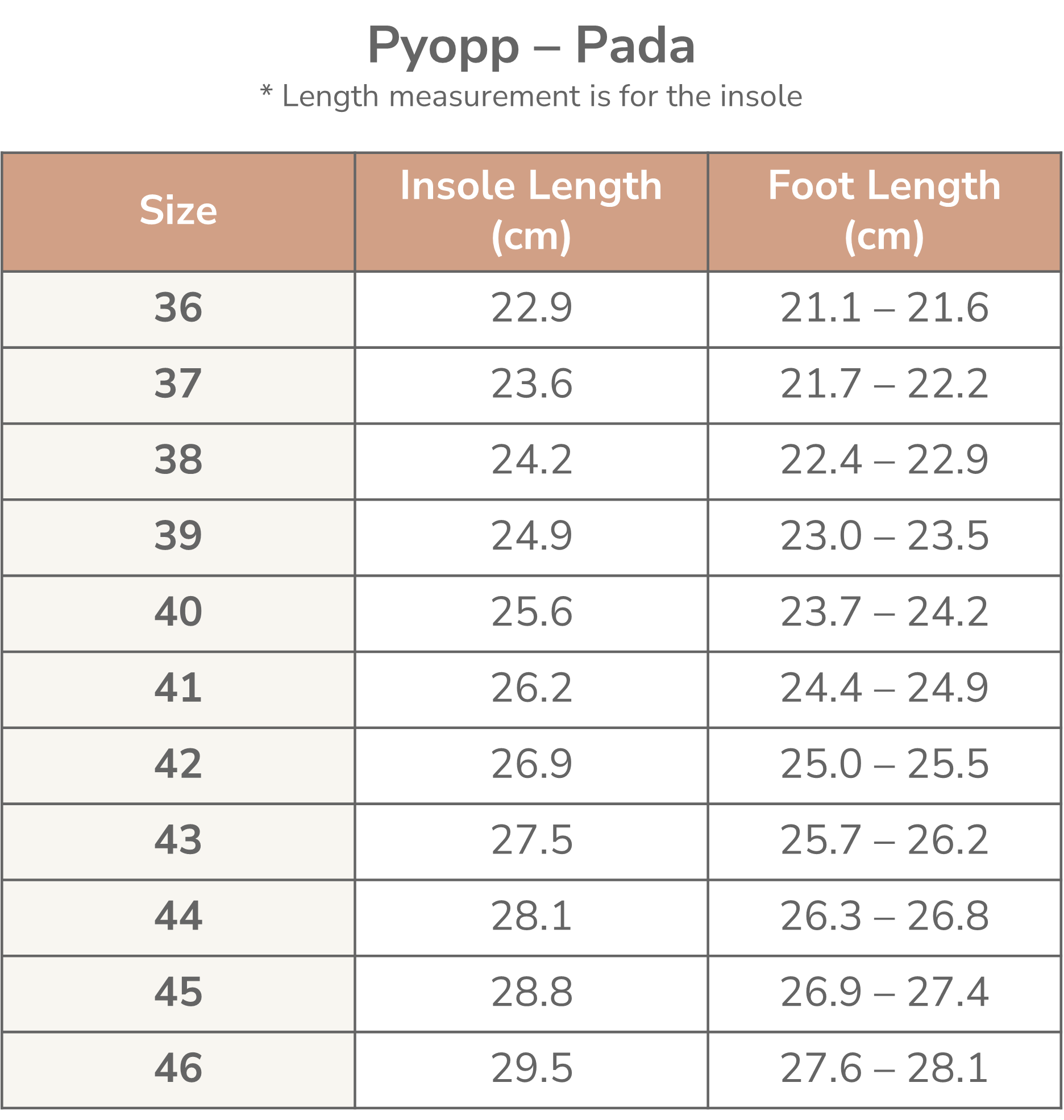 Pyopp – Pada
* Length measurement is for the insole

| Size | Insole Length (cm) | Foot Length (cm) |
|---|---|---|
| 36 | 22.9 | 21.1 – 21.6 |
| 37 | 23.6 | 21.7 – 22.2 |
| 38 | 24.2 | 22.4 – 22.9 |
| 39 | 24.9 | 23.0 – 23.5 |
| 40 | 25.6 | 23.7 – 24.2 |
| 41 | 26.2 | 24.4 – 24.9 |
| 42 | 26.9 | 25.0 – 25.5 |
| 43 | 27.5 | 25.7 – 26.2 |
| 44 | 28.1 | 26.3 – 26.8 |
| 45 | 28.8 | 26.9 – 27.4 |
| 46 | 29.5 | 27.6 – 28.1 |